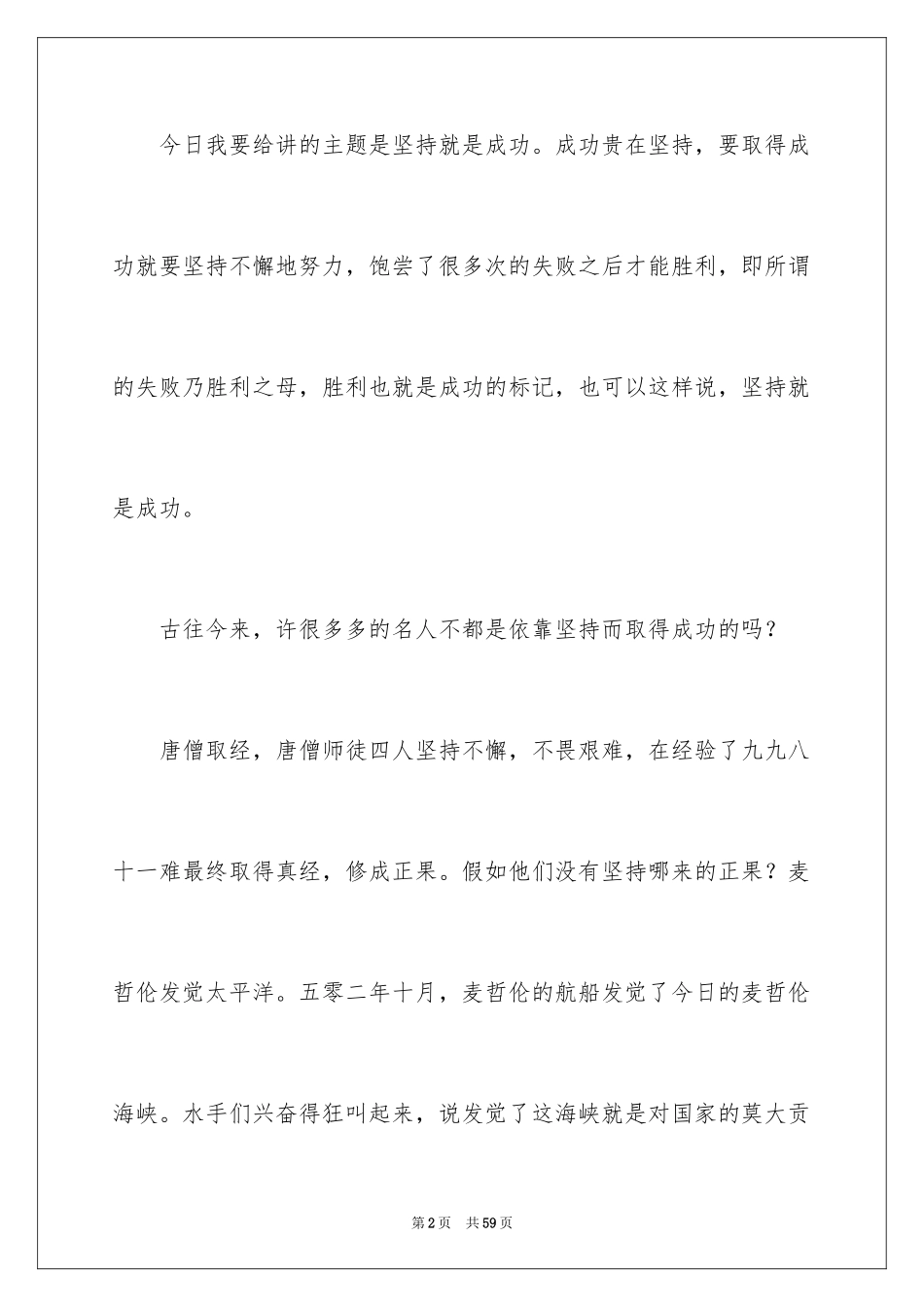 今日我要给讲的主题是坚持就是成功。成功贵在坚持，要取得成功就要坚持不懈地努力，饱尝了很多次的失败之后才能胜利，即所谓的失败乃胜利之母，胜利也就是成功的标记，也可以这样说，坚持就是成功。

古往今来，许很多多的名人不都是依靠坚持而取得成功的吗？

唐僧取经，唐僧师徒四人坚持不懈，不畏艰难，在经验了九九八十一难最终取得真经，修成正果。假如他们没有坚持哪来的正果？麦哲伦发觉太平洋。五零二年十月，麦哲伦的航船发觉了今日的麦哲伦海峡。水手们兴奋得狂叫起来，说发觉了这海峡就是对国家的莫大贡

第2页 共59页